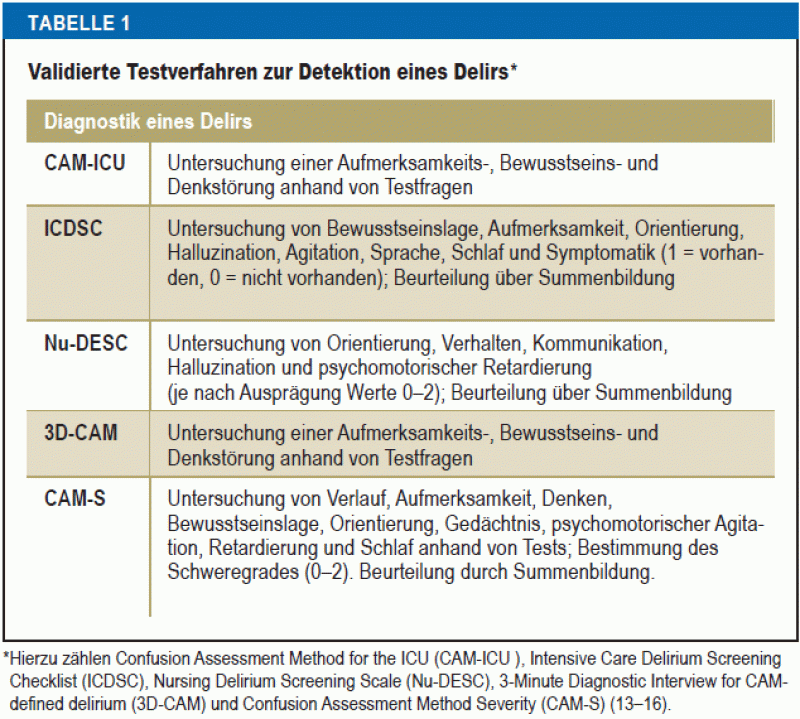 TABELLE 1

Validierte Testverfahren zur Detektion eines Delirs*

| Diagnostik eines Delirs | |
|---|---|
| CAM-ICU | Untersuchung einer Aufmerksamkeits-, Bewusstseins- und Denkstörung anhand von Testfragen |
| ICDSC | Untersuchung von Bewusstseinslage, Aufmerksamkeit, Orientierung, Halluzination, Agitation, Sprache, Schlaf und Symptomatik (1 = vorhanden, 0 = nicht vorhanden); Beurteilung über Summenbildung |
| Nu-DESC | Untersuchung von Orientierung, Verhalten, Kommunikation, Halluzination und psychomotorischer Retardierung (je nach Ausprägung Werte 0–2); Beurteilung über Summenbildung |
| 3D-CAM | Untersuchung einer Aufmerksamkeits-, Bewusstseins- und Denkstörung anhand von Testfragen |
| CAM-S | Untersuchung von Verlauf, Aufmerksamkeit, Denken, Bewusstseinslage, Orientierung, Gedächtnis, psychomotorischer Agitation, Retardierung und Schlaf anhand von Tests; Bestimmung des Schweregrades (0–2). Beurteilung durch Summenbildung. |

*Hierzu zählen Confusion Assessment Method for the ICU (CAM-ICU ), Intensive Care Delirium Screening Checklist (ICDSC), Nursing Delirium Screening Scale (Nu-DESC), 3-Minute Diagnostic Interview for CAM-defined delirium (3D-CAM) und Confusion Assessment Method Severity (CAM-S) (13–16).